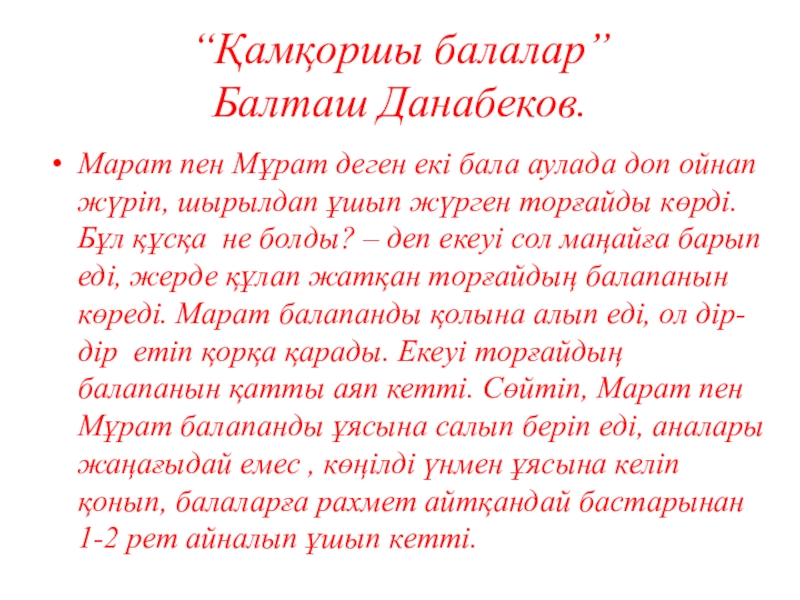 "Қамқоршы балалар"
Балташ Данабеков.

• Марат пен Мұрат деген екі бала аулада доп ойнап жүріп, шырылдап ұшып жүрген торғайды көрді. Бұл құсқа не болды? – деп екеуі сол маңайға барып еді, жерде құлап жатқан торғайдың балапанын көреді. Марат балапанды қолына алып еді, ол дір-дір етіп қорқа қарады. Екеуі торғайдың балапанын қатты аяп кетті. Сөйтіп, Марат пен Мұрат балапанды ұясына салып беріп еді, аналары жаңағыдай емес , көңілді үнмен ұясына келіп қонып, балаларға рахмет айтқандай бастарынан 1-2 рет айналып ұшып кетті.